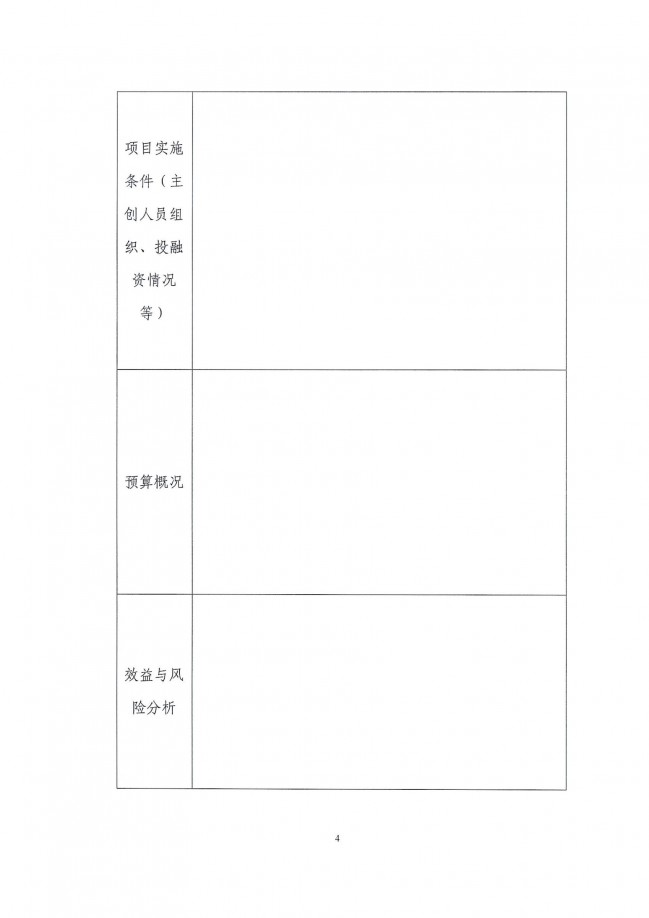 | 项目实施条件（主创人员组织、投融资情况等） | |
|---|---|
| 预算概况 | |
| 效益与风险分析 | |

4